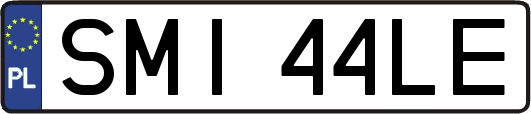 PL
SMI 44LE